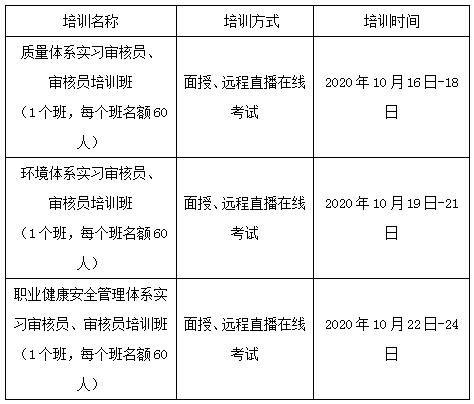 | 培训名称 | 培训方式 | 培训时间 |
|---|---|---|
| 质量体系实习审核员、审核员培训班（1个班，每个班名额60人） | 面授、远程直播在线考试 | 2020年10月16日-18日 |
| 环境体系实习审核员、审核员培训班（1个班，每个班名额60人） | 面授、远程直播在线考试 | 2020年10月19日-21日 |
| 职业健康安全管理体系实习审核员、审核员培训班（1个班，每个班名额60人） | 面授、远程直播在线考试 | 2020年10月22日-24日 |